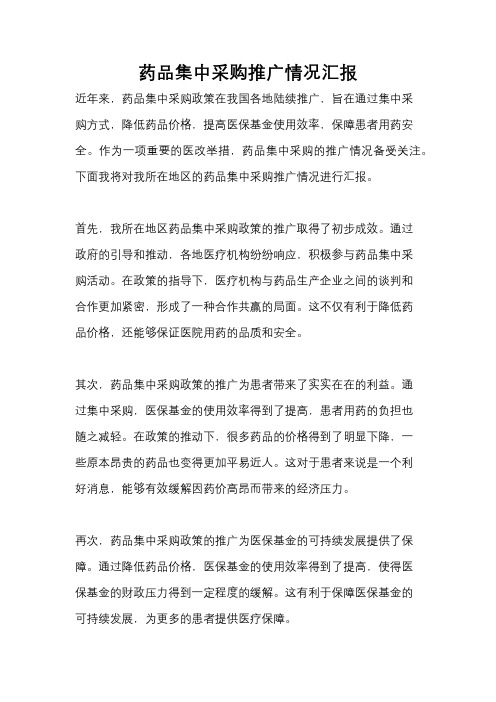 药品集中采购推广情况汇报

近年来，药品集中采购政策在我国各地陆续推广，旨在通过集中采购方式，降低药品价格，提高医保基金使用效率，保障患者用药安全。作为一项重要的医改举措，药品集中采购的推广情况备受关注。下面我将对我所在地区的药品集中采购推广情况进行汇报。

首先，我所在地区药品集中采购政策的推广取得了初步成效。通过政府的引导和推动，各地医疗机构纷纷响应，积极参与药品集中采购活动。在政策的指导下，医疗机构与药品生产企业之间的谈判和合作更加紧密，形成了一种合作共赢的局面。这不仅有利于降低药品价格，还能够保证医院用药的品质和安全。

其次，药品集中采购政策的推广为患者带来了实实在在的利益。通过集中采购，医保基金的使用效率得到了提高，患者用药的负担也随之减轻。在政策的推动下，很多药品的价格得到了明显下降，一些原本昂贵的药品也变得更加平易近人。这对于患者来说是一个利好消息，能够有效缓解因药价高昂而带来的经济压力。

再次，药品集中采购政策的推广为医保基金的可持续发展提供了保障。通过降低药品价格，医保基金的使用效率得到了提高，使得医保基金的财政压力得到一定程度的缓解。这有利于保障医保基金的可持续发展，为更多的患者提供医疗保障。